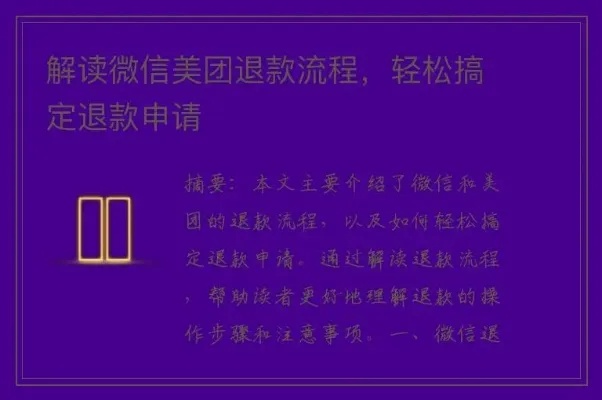 解读微信美团退款流程，轻松搞定退款申请

摘要：本文主要介绍了微信和美团的退款流程，以及如何轻松搞定退款申请。通过解读退款流程，帮助读者更好地理解退款的操作步骤和注意事项。一、微信退